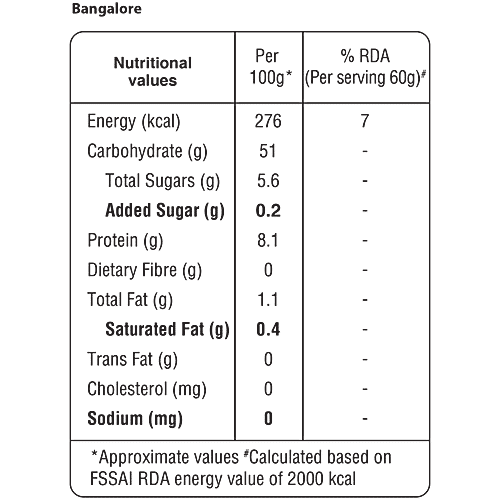 Bangalore

| Nutritional values | Per 100g* | % RDA (Per serving 60g)$^{\#}$ |
|---|---|---|
| Energy (kcal) | 276 | 7 |
| Carbohydrate (g) | 51 | - |
| Total Sugars (g) | 5.6 | - |
| Added Sugar (g) | 0.2 | - |
| Protein (g) | 8.1 | - |
| Dietary Fibre (g) | 0 | - |
| Total Fat (g) | 1.1 | - |
| Saturated Fat (g) | 0.4 | - |
| Trans Fat (g) | 0 | - |
| Cholesterol (mg) | 0 | - |
| Sodium (mg) | 0 | - |

*Approximate values $^{\#}$Calculated based on FSSAI RDA energy value of 2000 kcal